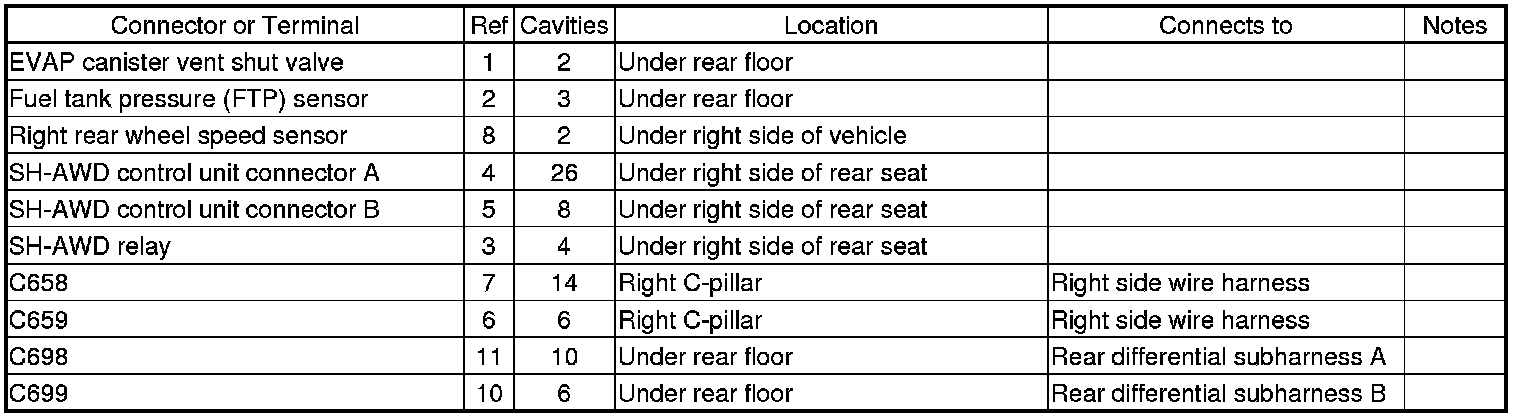 | Connector or Terminal | Ref | Cavities | Location | Connects to | Notes |
|---|---|---|---|---|---|
| EVAP canister vent shut valve | 1 | 2 | Under rear floor | | |
| Fuel tank pressure (FTP) sensor | 2 | 3 | Under rear floor | | |
| Right rear wheel speed sensor | 8 | 2 | Under right side of vehicle | | |
| SH-AWD control unit connector A | 4 | 26 | Under right side of rear seat | | |
| SH-AWD control unit connector B | 5 | 8 | Under right side of rear seat | | |
| SH-AWD relay | 3 | 4 | Under right side of rear seat | | |
| C658 | 7 | 14 | Right C-pillar | Right side wire harness | |
| C659 | 6 | 6 | Right C-pillar | Right side wire harness | |
| C698 | 11 | 10 | Under rear floor | Rear differential subharness A | |
| C699 | 10 | 6 | Under rear floor | Rear differential subharness B | |